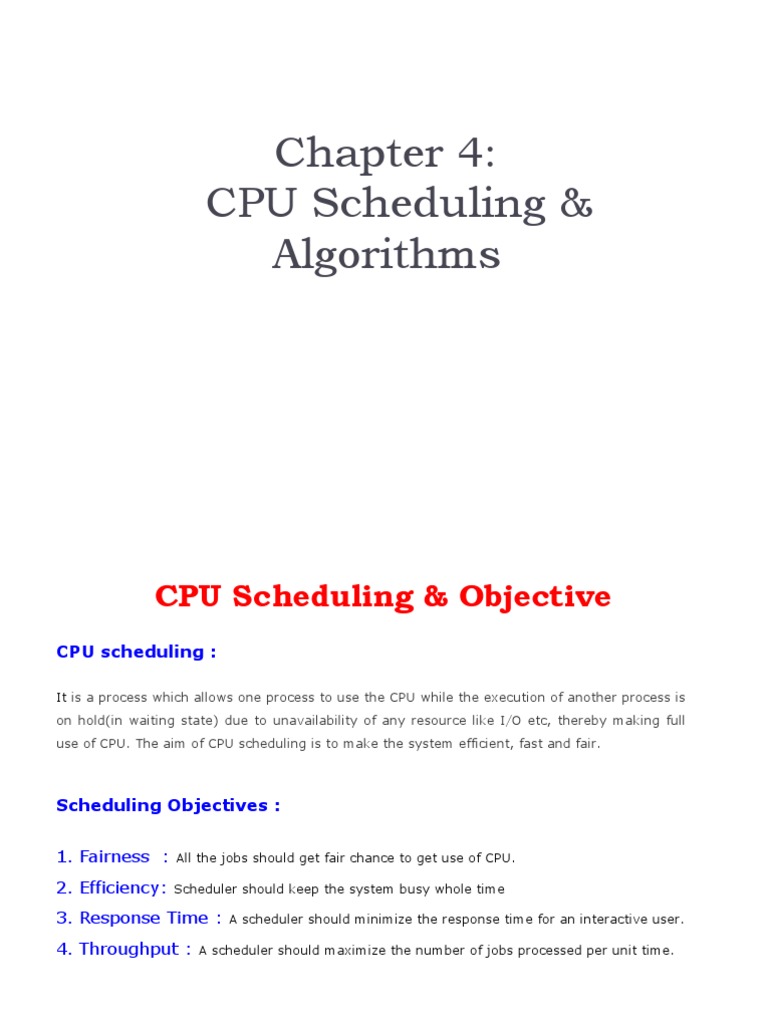 Chapter 4:
CPU Scheduling & Algorithms

CPU Scheduling & Objective

CPU scheduling :

It is a process which allows one process to use the CPU while the execution of another process is on hold(in waiting state) due to unavailability of any resource like I/O etc, thereby making full use of CPU. The aim of CPU scheduling is to make the system efficient, fast and fair.

Scheduling Objectives :

1. Fairness : All the jobs should get fair chance to get use of CPU.
2. Efficiency: Scheduler should keep the system busy whole time
3. Response Time : A scheduler should minimize the response time for an interactive user.
4. Throughput : A scheduler should maximize the number of jobs processed per unit time.